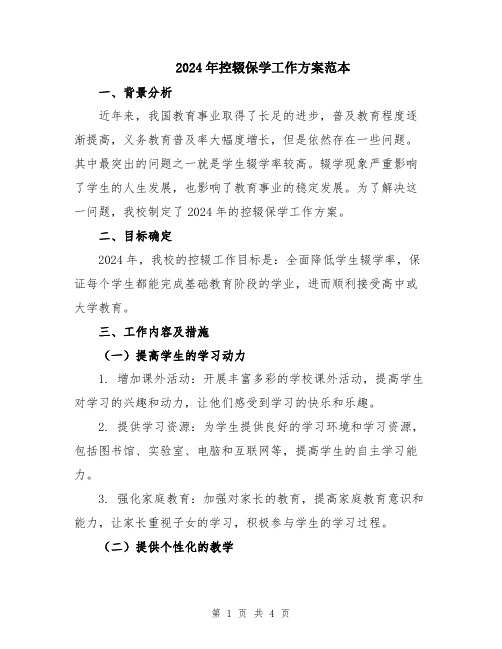 2024年控辍保学工作方案范本

一、背景分析

近年来，我国教育事业取得了长足的进步，普及教育程度逐渐提高，义务教育普及率大幅度增长，但是依然存在一些问题。其中最突出的问题之一就是学生辍学率较高。辍学现象严重影响了学生的人生发展，也影响了教育事业的稳定发展。为了解决这一问题，我校制定了2024年的控辍保学工作方案。

二、目标确定

2024年，我校的控辍工作目标是：全面降低学生辍学率，保证每个学生都能完成基础教育阶段的学业，进而顺利接受高中或大学教育。

三、工作内容及措施

（一）提高学生的学习动力

1. 增加课外活动：开展丰富多彩的学校课外活动，提高学生对学习的兴趣和动力，让他们感受到学习的快乐和乐趣。

2. 提供学习资源：为学生提供良好的学习环境和学习资源，包括图书馆、实验室、电脑和互联网等，提高学生的自主学习能力。

3. 强化家庭教育：加强对家长的教育，提高家庭教育意识和能力，让家长重视子女的学习，积极参与学生的学习过程。

（二）提供个性化的教学

第 1 页 共 4 页